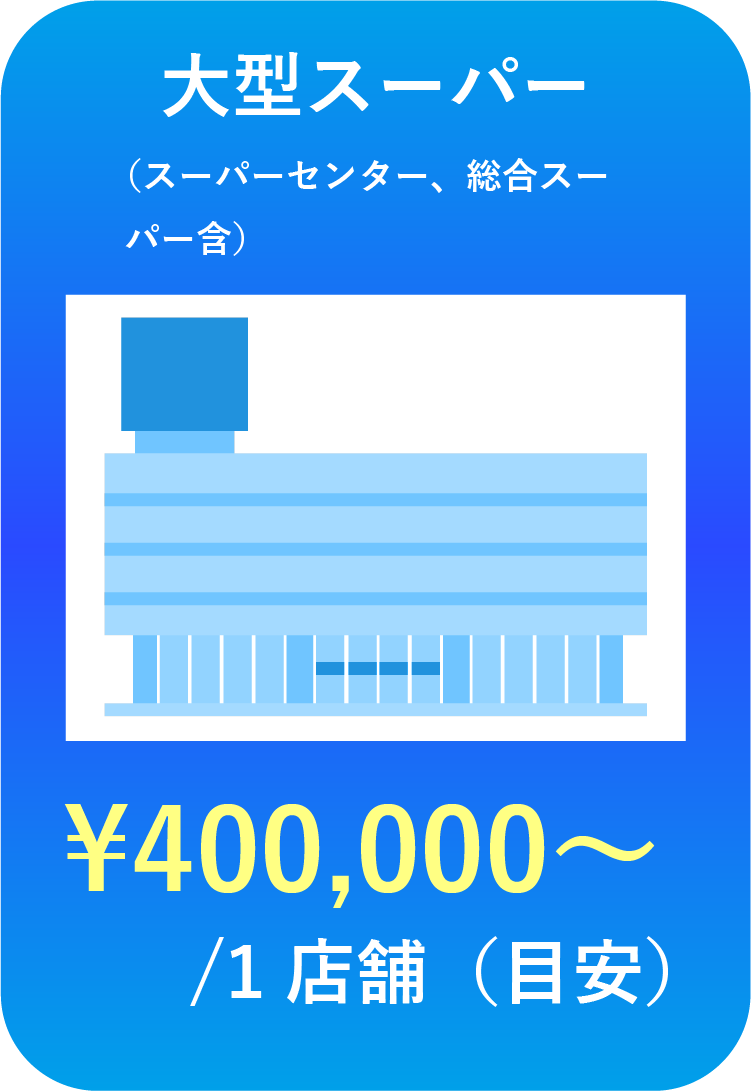 大型スーパー

（スーパーセンター、総合スーパー含）

¥400,000～

/1 店舗（目安）